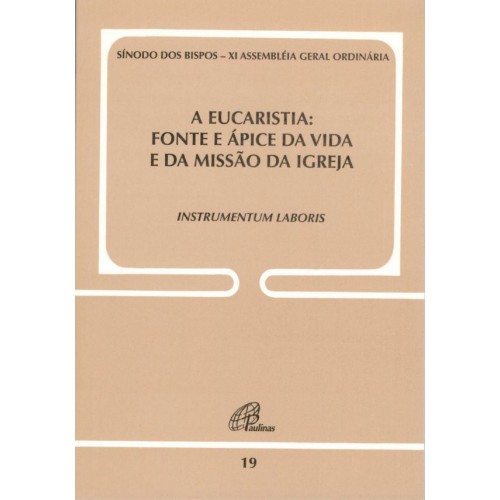 SÍNODO DOS BISPOS – XI ASSEMBLÉIA GERAL ORDINÁRIA

A EUCARISTIA:
FONTE E ÁPICE DA VIDA
E DA MISSÃO DA IGREJA

INSTRUMENTUM LABORIS

Paulinas

19